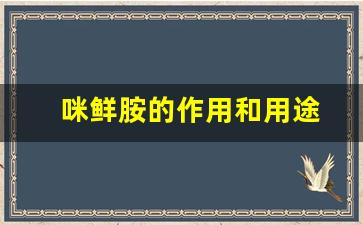 咪鲜胺的作用和用途